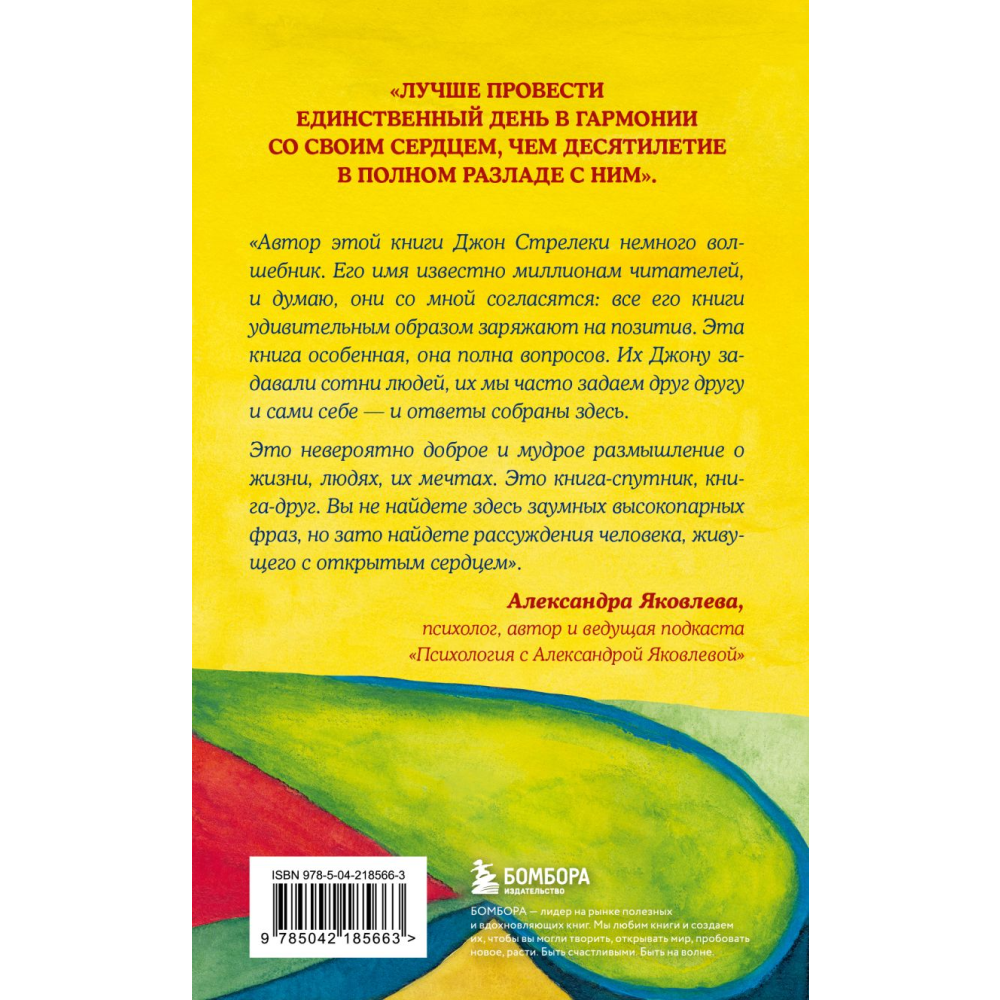 «ЛУЧШЕ ПРОВЕСТИ ЕДИНСТВЕННЫЙ ДЕНЬ В ГАРМОНИИ СО СВОИМ СЕРДЦЕМ, ЧЕМ ДЕСЯТИЛЕТИЕ В ПОЛНОМ РАЗЛАДЕ С НИМ».

«Автор этой книги Джон Стрелеки немного волшебник. Его имя известно миллионам читателей, и думаю, они со мной согласятся: все его книги удивительным образом заряжают на позитив. Эта книга особенная, она полна вопросов. Их Джону задавали сотни людей, их мы часто задаем друг другу и сами себе — и ответы собраны здесь.

Это невероятно доброе и мудрое размышление о жизни, людях, их мечтах. Это книга-спутник, книга-друг. Вы не найдете здесь заумных высокопарных фраз, но зато найдете рассуждения человека, живущего с открытым сердцем».

Александра Яковлева,
психолог, автор и ведущая подкаста «Психология с Александрой Яковлевой»

ISBN 978-5-04-218566-3

9 785042 185663 >

БОМБОРА
ИЗДАТЕЛЬСТВО

БОМБОРА — лидер на рынке полезных и вдохновляющих книг. Мы любим книги и создаем их, чтобы вы могли творить, открывать мир, пробовать новое, расти. Быть счастливыми. Быть на волне.